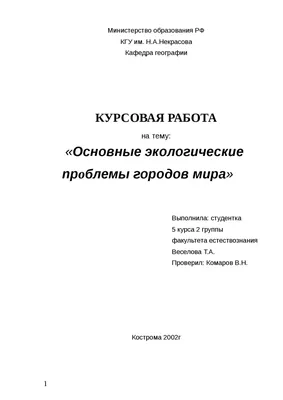 Министерство образования РФ
КГУ им. Н.А.Некрасова
Кафедра географии

КУРСОВАЯ РАБОТА
на тему:
«Основные экологические проблемы городов мира»

Выполнила: студентка
5 курса 2 группы
факультета естествознания
Веселова Т.А.
Проверил: Комаров В.Н.

Кострома 2002г

1